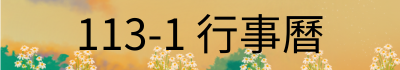 113-1 行事曆